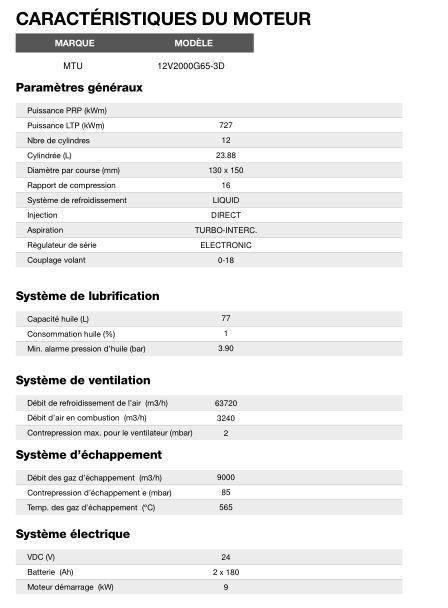 CARACTÉRISTIQUES DU MOTEUR

| MARQUE | MODÈLE |
|---|---|
| MTU | 12V2000G65-3D |

Paramètres généraux

| | |
|---|---|
| Puissance PRP (kWm) | |
| Puissance LTP (kWm) | 727 |
| Nbre de cylindres | 12 |
| Cylindrée (L) | 23.88 |
| Diamètre par course (mm) | 130 x 150 |
| Rapport de compression | 16 |
| Système de refroidissement | LIQUID |
| Injection | DIRECT |
| Aspiration | TURBO-INTERC. |
| Régulateur de série | ELECTRONIC |
| Couplage volant | 0-18 |

Système de lubrification

| | |
|---|---|
| Capacité huile (L) | 77 |
| Consommation huile (%) | 1 |
| Min. alarme pression d'huile (bar) | 3.90 |

Système de ventilation

| | |
|---|---|
| Débit de refroidissement de l'air (m3/h) | 63720 |
| Débit d'air en combustion (m3/h) | 3240 |
| Contrepression max. pour le ventilateur (mbar) | 2 |

Système d'échappement

| | |
|---|---|
| Débit des gaz d'échappement (m3/h) | 9000 |
| Contrepression d'échappement e (mbar) | 85 |
| Temp. des gaz d'échappement (°C) | 565 |

Système électrique

| | |
|---|---|
| VDC (V) | 24 |
| Batterie (Ah) | 2 x 180 |
| Moteur démarrage (kW) | 9 |